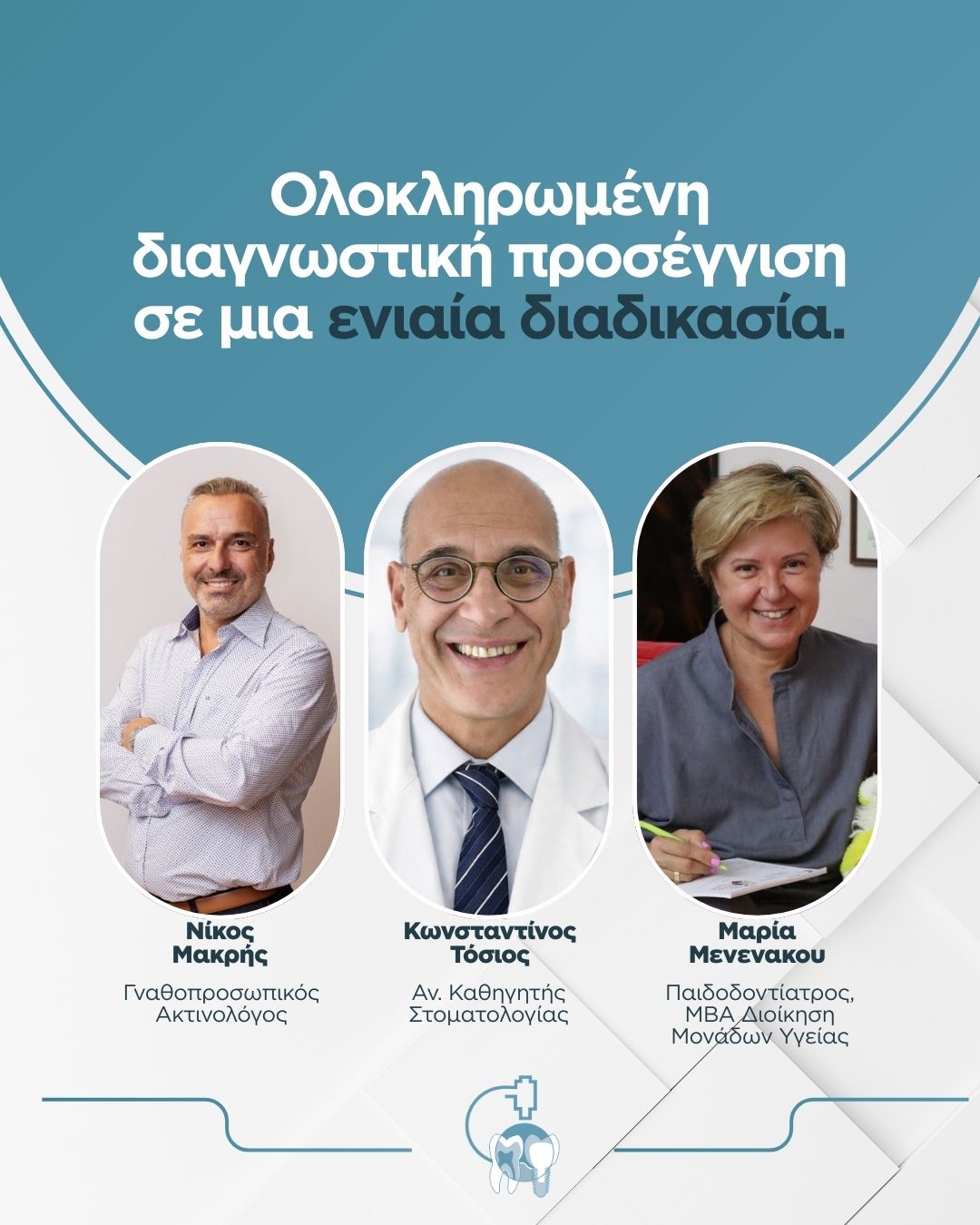 Ολοκληρωμένη διαγνωστική προσέγγιση σε μια ενιαία διαδικασία.

Νίκος
Μακρής

Γναθοπροσωπικός
Ακτινολόγος

Κωνσταντίνος
Τόσιος

Αν. Καθηγητής
Στοματολογίας

Μαρία
Μενενακου

Παιδοδοντίατρος,
MBA Διοίκηση
Μονάδων Υγείας